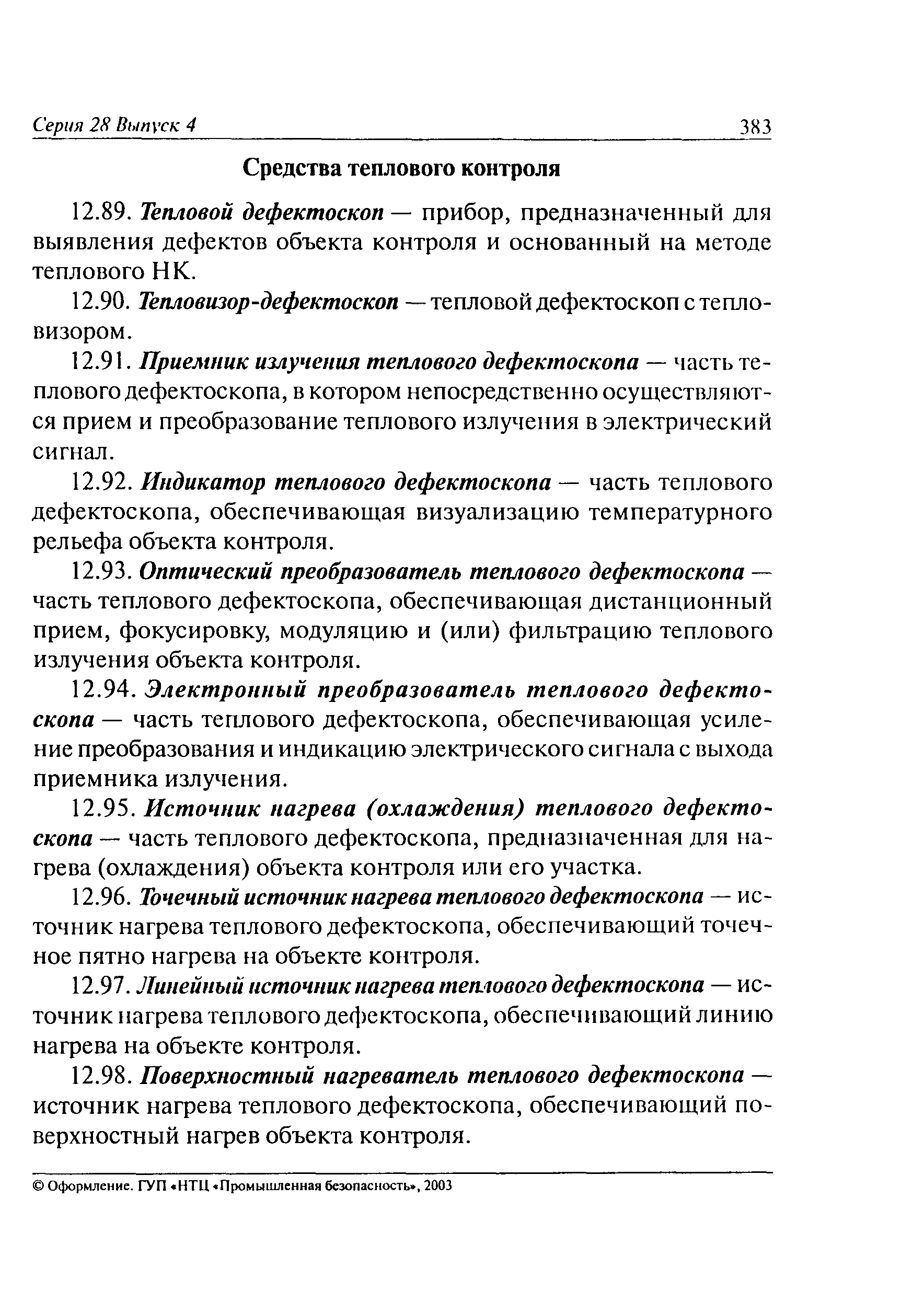 Серия 28 Выпуск 4 383

Средства теплового контроля

12.89. Тепловой дефектоскоп — прибор, предназначенный для выявления дефектов объекта контроля и основанный на методе теплового НК.

12.90. Тепловизор-дефектоскоп — тепловой дефектоскоп с тепловизором.

12.91. Приемник излучения теплового дефектоскопа — часть теплового дефектоскопа, в котором непосредственно осуществляются прием и преобразование теплового излучения в электрический сигнал.

12.92. Индикатор теплового дефектоскопа — часть теплового дефектоскопа, обеспечивающая визуализацию температурного рельефа объекта контроля.

12.93. Оптический преобразователь теплового дефектоскопа — часть теплового дефектоскопа, обеспечивающая дистанционный прием, фокусировку, модуляцию и (или) фильтрацию теплового излучения объекта контроля.

12.94. Электронный преобразователь теплового дефектоскопа — часть теплового дефектоскопа, обеспечивающая усиление преобразования и индикацию электрического сигнала с выхода приемника излучения.

12.95. Источник нагрева (охлаждения) теплового дефектоскопа — часть теплового дефектоскопа, предназначенная для нагрева (охлаждения) объекта контроля или его участка.

12.96. Точечный источник нагрева теплового дефектоскопа — источник нагрева теплового дефектоскопа, обеспечивающий точечное пятно нагрева на объекте контроля.

12.97. Линейный источник нагрева теплового дефектоскопа — источник нагрева теплового дефектоскопа, обеспечивающий линию нагрева на объекте контроля.

12.98. Поверхностный нагреватель теплового дефектоскопа — источник нагрева теплового дефектоскопа, обеспечивающий поверхностный нагрев объекта контроля.

© Оформление. ГУП «НТЦ «Промышленная безопасность», 2003